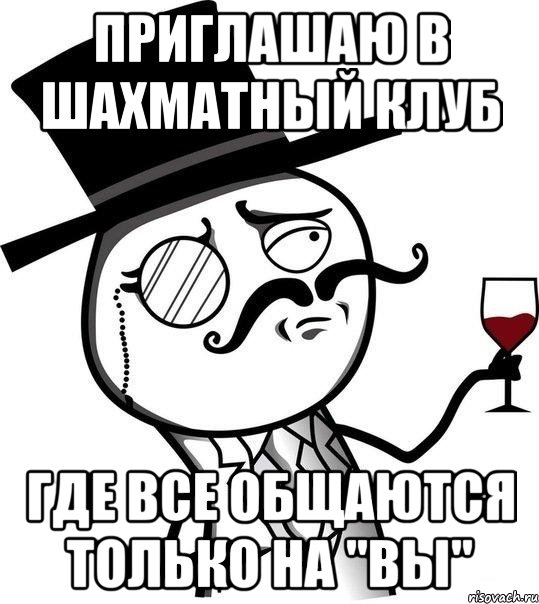 ПРИГЛАШАЮ В ШАХМАТНЫЙ КЛУБ

ГДЕ ВСЕ ОБЩАЮТСЯ ТОЛЬКО НА "ВЫ"

risovach.ru